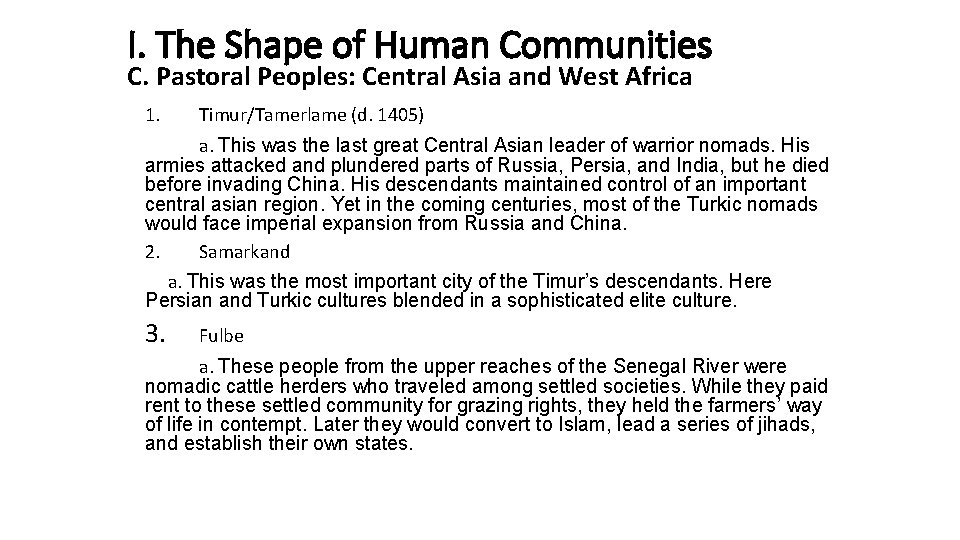 I. The Shape of Human Communities
C. Pastoral Peoples: Central Asia and West Africa

1. Timur/Tamerlame (d. 1405)

a. This was the last great Central Asian leader of warrior nomads. His armies attacked and plundered parts of Russia, Persia, and India, but he died before invading China. His descendants maintained control of an important central asian region. Yet in the coming centuries, most of the Turkic nomads would face imperial expansion from Russia and China.

2. Samarkand

a. This was the most important city of the Timur's descendants. Here Persian and Turkic cultures blended in a sophisticated elite culture.

3. Fulbe

a. These people from the upper reaches of the Senegal River were nomadic cattle herders who traveled among settled societies. While they paid rent to these settled community for grazing rights, they held the farmers' way of life in contempt. Later they would convert to Islam, lead a series of jihads, and establish their own states.